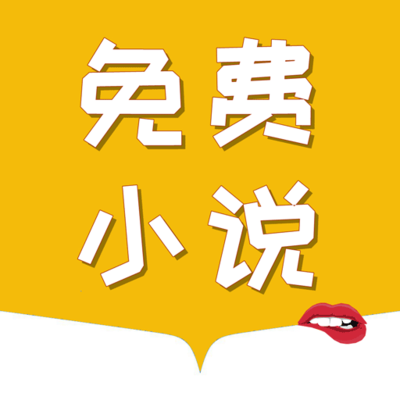 免费
小说